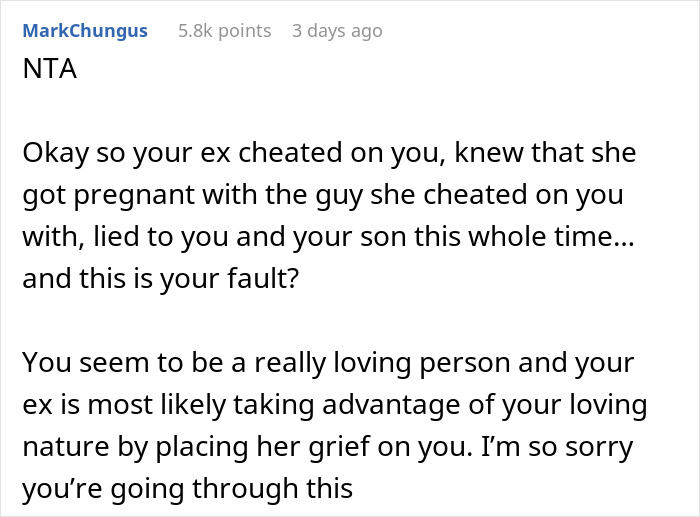 MarkChungus 5.8k points 3 days ago

NTA

Okay so your ex cheated on you, knew that she got pregnant with the guy she cheated on you with, lied to you and your son this whole time... and this is your fault?

You seem to be a really loving person and your ex is most likely taking advantage of your loving nature by placing her grief on you. I'm so sorry you're going through this